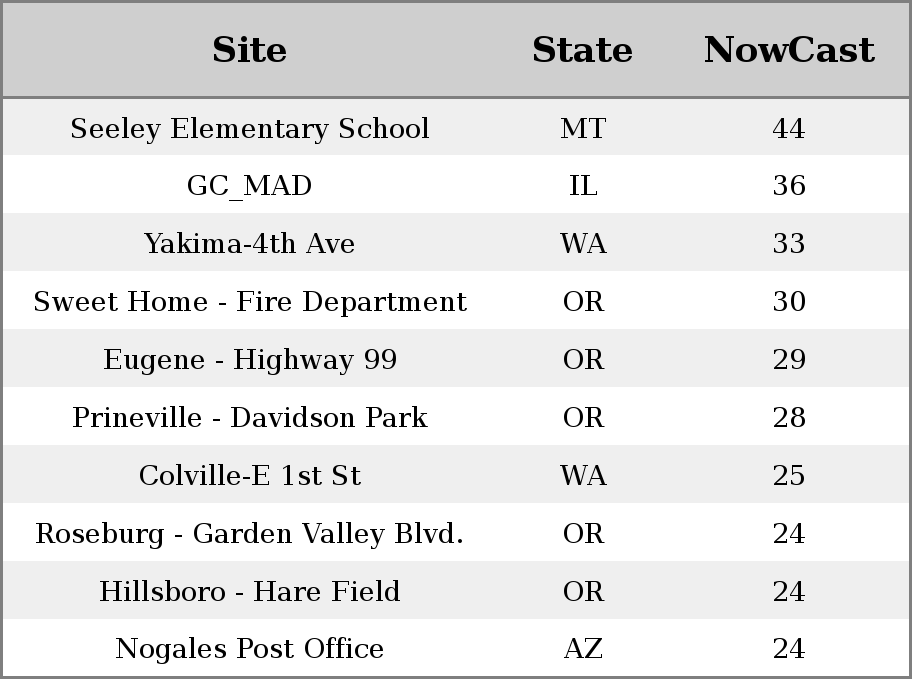 | Site | State | NowCast |
|---|---|---|
| Seeley Elementary School | MT | 44 |
| GC_MAD | IL | 36 |
| Yakima-4th Ave | WA | 33 |
| Sweet Home - Fire Department | OR | 30 |
| Eugene - Highway 99 | OR | 29 |
| Prineville - Davidson Park | OR | 28 |
| Colville-E 1st St | WA | 25 |
| Roseburg - Garden Valley Blvd. | OR | 24 |
| Hillsboro - Hare Field | OR | 24 |
| Nogales Post Office | AZ | 24 |